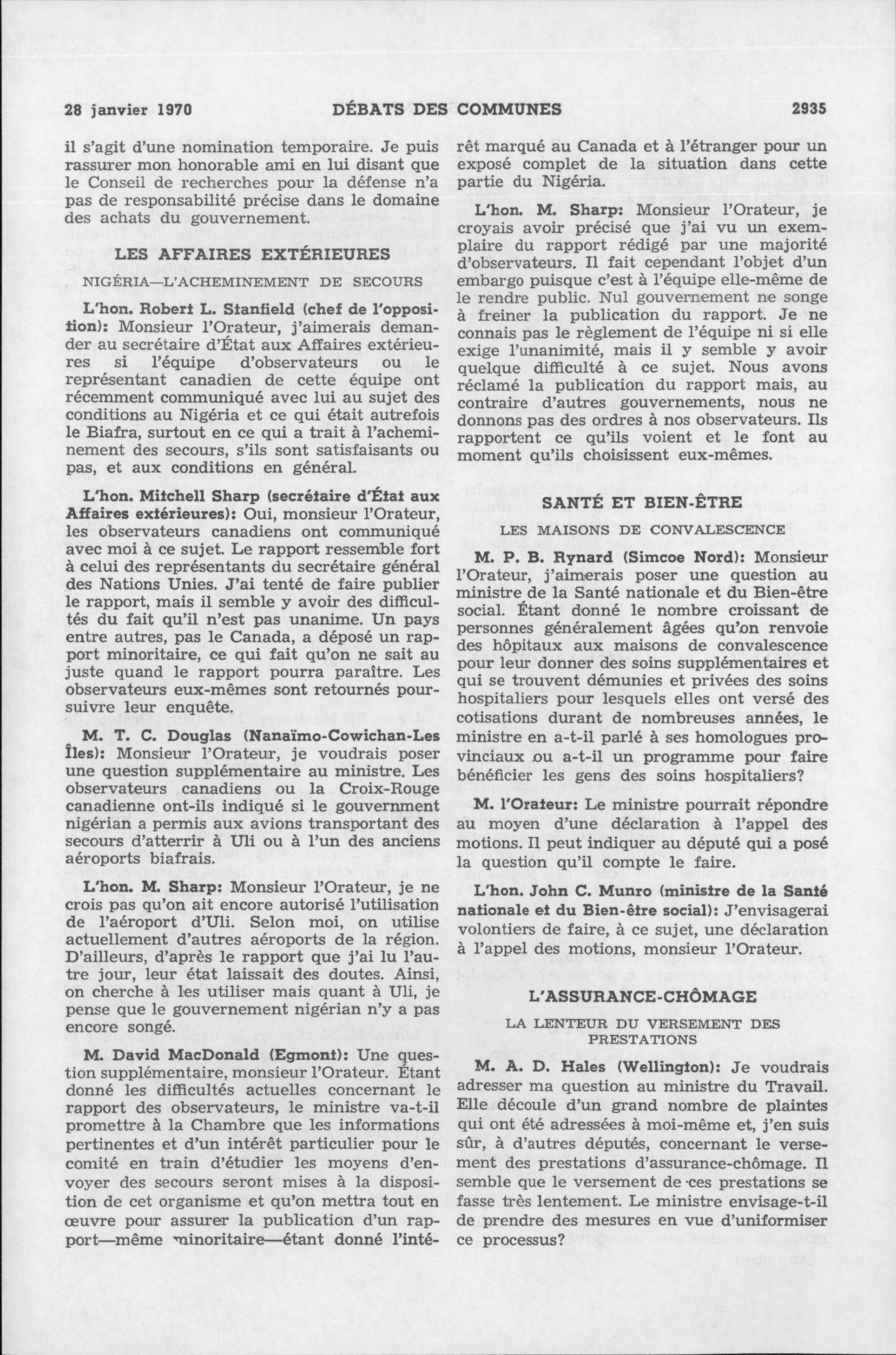 28 janvier 1970 DÉBATS DES COMMUNES 2935

il s'agit d'une nomination temporaire. Je puis rassurer mon honorable ami en lui disant que le Conseil de recherches pour la défense n'a pas de responsabilité précise dans le domaine des achats du gouvernement.

LES AFFAIRES EXTÉRIEURES

NIGÉRIA—L'ACHEMINEMENT DE SECOURS

L'hon. Robert L. Stanfield (chef de l'opposition): Monsieur l'Orateur, j'aimerais demander au secrétaire d'État aux Affaires extérieures si l'équipe d'observateurs ou le représentant canadien de cette équipe ont récemment communiqué avec lui au sujet des conditions au Nigéria et ce qui était autrefois le Biafra, surtout en ce qui a trait à l'acheminement des secours, s'ils sont satisfaisants ou pas, et aux conditions en général.

L'hon. Mitchell Sharp (secrétaire d'État aux Affaires extérieures): Oui, monsieur l'Orateur, les observateurs canadiens ont communiqué avec moi à ce sujet. Le rapport ressemble fort à celui des représentants du secrétaire général des Nations Unies. J'ai tenté de faire publier le rapport, mais il semble y avoir des difficultés du fait qu'il n'est pas unanime. Un pays entre autres, pas le Canada, a déposé un rapport minoritaire, ce qui fait qu'on ne sait au juste quand le rapport pourra paraître. Les observateurs eux-mêmes sont retournés poursuivre leur enquête.

M. T. C. Douglas (Nanaïmo-Cowichan-Les Îles): Monsieur l'Orateur, je voudrais poser une question supplémentaire au ministre. Les observateurs canadiens ou la Croix-Rouge canadienne ont-ils indiqué si le gouvernment nigérian a permis aux avions transportant des secours d'atterrir à Uli ou à l'un des anciens aéroports biafrais.

L'hon. M. Sharp: Monsieur l'Orateur, je ne crois pas qu'on ait encore autorisé l'utilisation de l'aéroport d'Uli. Selon moi, on utilise actuellement d'autres aéroports de la région. D'ailleurs, d'après le rapport que j'ai lu l'autre jour, leur état laissait des doutes. Ainsi, on cherche à les utiliser mais quant à Uli, je pense que le gouvernement nigérian n'y a pas encore songé.

M. David MacDonald (Egmont): Une question supplémentaire, monsieur l'Orateur. Étant donné les difficultés actuelles concernant le rapport des observateurs, le ministre va-t-il promettre à la Chambre que les informations pertinentes et d'un intérêt particulier pour le comité en train d'étudier les moyens d'envoyer des secours seront mises à la disposition de cet organisme et qu'on mettra tout en œuvre pour assurer la publication d'un rapport—même minoritaire—étant donné l'intérêt marqué au Canada et à l'étranger pour un exposé complet de la situation dans cette partie du Nigéria.

L'hon. M. Sharp: Monsieur l'Orateur, je croyais avoir précisé que j'ai vu un exemplaire du rapport rédigé par une majorité d'observateurs. Il fait cependant l'objet d'un embargo puisque c'est à l'équipe elle-même de le rendre public. Nul gouvernement ne songe à freiner la publication du rapport. Je ne connais pas le règlement de l'équipe ni si elle exige l'unanimité, mais il y semble y avoir quelque difficulté à ce sujet. Nous avons réclamé la publication du rapport mais, au contraire d'autres gouvernements, nous ne donnons pas des ordres à nos observateurs. Ils rapportent ce qu'ils voient et le font au moment qu'ils choisissent eux-mêmes.

SANTÉ ET BIEN-ÊTRE

LES MAISONS DE CONVALESCENCE

M. P. B. Rynard (Simcoe Nord): Monsieur l'Orateur, j'aimerais poser une question au ministre de la Santé nationale et du Bien-être social. Étant donné le nombre croissant de personnes généralement âgées qu'on renvoie des hôpitaux aux maisons de convalescence pour leur donner des soins supplémentaires et qui se trouvent démunies et privées des soins hospitaliers pour lesquels elles ont versé des cotisations durant de nombreuses années, le ministre en a-t-il parlé à ses homologues provinciaux ou a-t-il un programme pour faire bénéficier les gens des soins hospitaliers?

M. l'Orateur: Le ministre pourrait répondre au moyen d'une déclaration à l'appel des motions. Il peut indiquer au député qui a posé la question qu'il compte le faire.

L'hon. John C. Munro (ministre de la Santé nationale et du Bien-être social): J'envisagerai volontiers de faire, à ce sujet, une déclaration à l'appel des motions, monsieur l'Orateur.

L'ASSURANCE-CHÔMAGE

LA LENTEUR DU VERSEMENT DES PRESTATIONS

M. A. D. Hales (Wellington): Je voudrais adresser ma question au ministre du Travail. Elle découle d'un grand nombre de plaintes qui ont été adressées à moi-même et, j'en suis sûr, à d'autres députés, concernant le versement des prestations d'assurance-chômage. Il semble que le versement de ces prestations se fasse très lentement. Le ministre envisage-t-il de prendre des mesures en vue d'uniformiser ce processus?